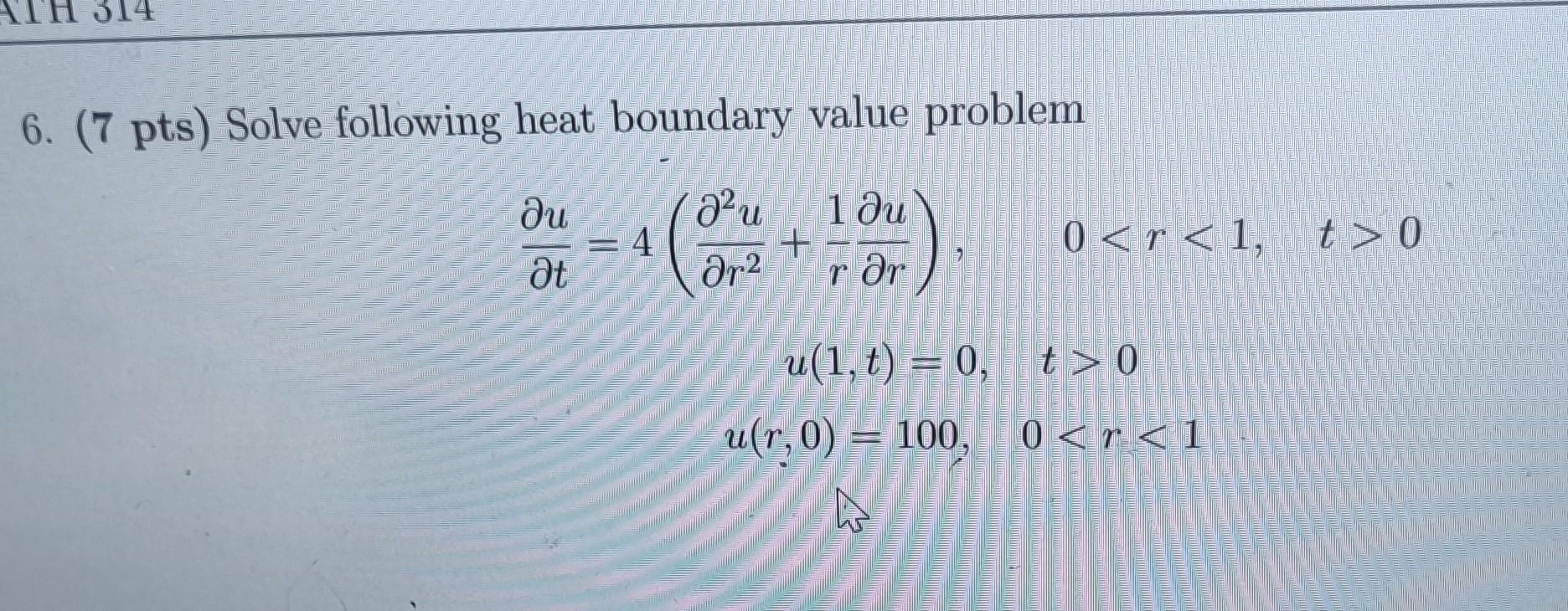 ATH 314

6. (7 pts) Solve following heat boundary value problem

$\frac{\partial u}{\partial t} = 4\left(\frac{\partial^2 u}{\partial r^2} + \frac{1}{r}\frac{\partial u}{\partial r}\right), \quad 0 < r < 1, \quad t > 0$

$u(1,t) = 0, \quad t > 0$

$u(r,0) = 100, \quad 0 < r < 1$